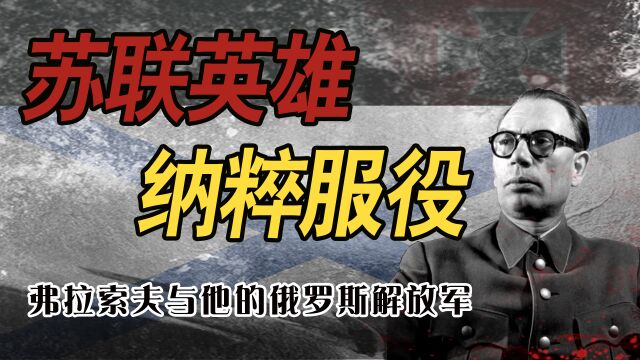 苏联英雄

纳粹服役

弗拉索夫与他的俄罗斯解放军